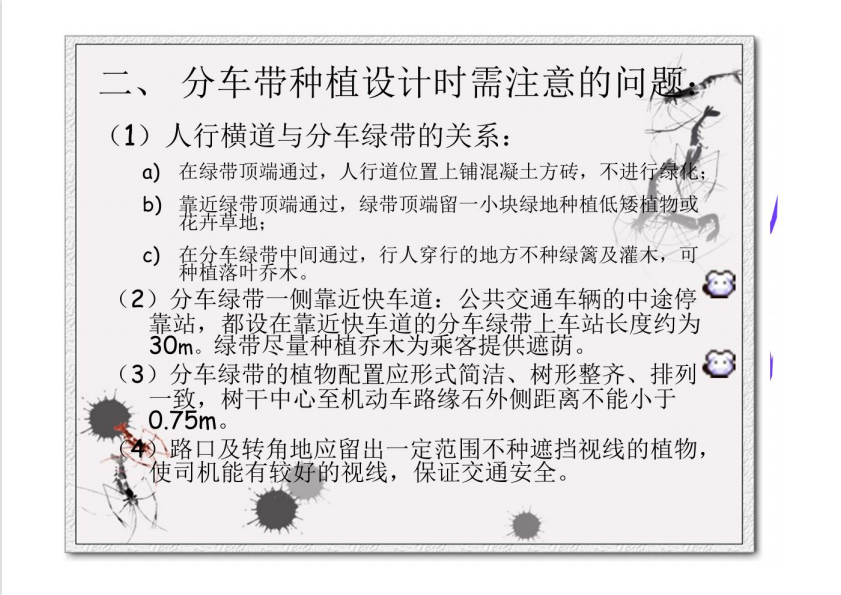 二、 分车带种植设计时需注意的问题：

（1）人行横道与分车绿带的关系：

a) 在绿带顶端通过，人行道位置上铺混凝土方砖，不进行绿化；

b) 靠近绿带顶端通过，绿带顶端留一小块绿地种植低矮植物或花卉草地；

c) 在分车绿带中间通过，行人穿行的地方不种绿篱及灌木，可种植落叶乔木。

（2）分车绿带一侧靠近快车道：公共交通车辆的中途停靠站，都设在靠近快车道的分车绿带上车站长度约为30m。绿带尽量种植乔木为乘客提供遮荫。

（3）分车绿带的植物配置应形式简洁、树形整齐、排列一致，树干中心至机动车路缘石外侧距离不能小于0.75m。

（4）路口及转角地应留出一定范围不种遮挡视线的植物，使司机能有较好的视线，保证交通安全。